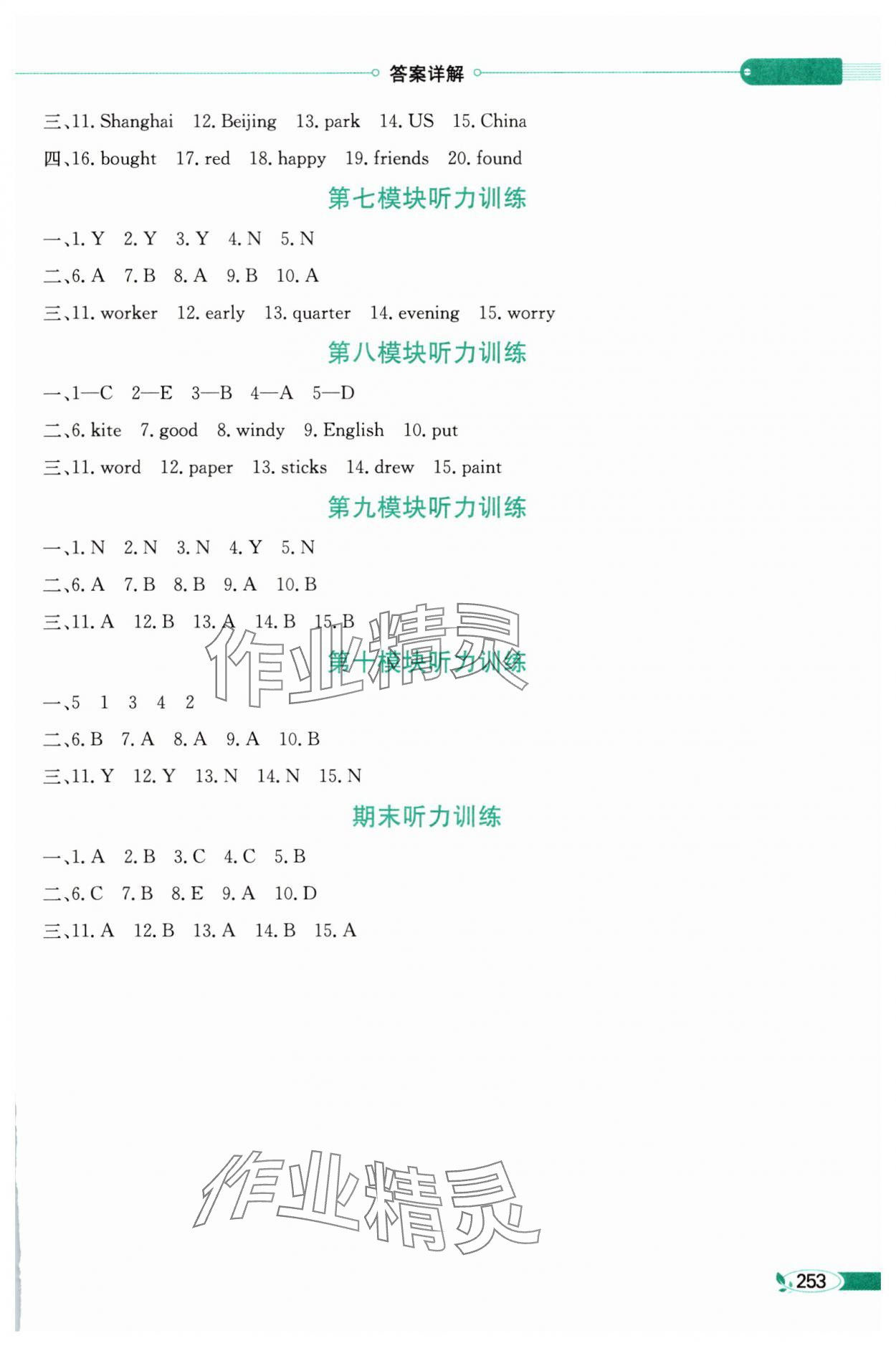 答案详解

三、11. Shanghai 12. Beijing 13. park 14. US 15. China

四、16. bought 17. red 18. happy 19. friends 20. found

第七模块听力训练

一、1. Y 2. Y 3. Y 4. N 5. N

二、6. A 7. B 8. A 9. B 10. A

三、11. worker 12. early 13. quarter 14. evening 15. worry

第八模块听力训练

一、1—C 2—E 3—B 4—A 5—D

二、6. kite 7. good 8. windy 9. English 10. put

三、11. word 12. paper 13. sticks 14. drew 15. paint

第九模块听力训练

一、1. N 2. N 3. N 4. Y 5. N

二、6. A 7. B 8. B 9. A 10. B

三、11. A 12. B 13. A 14. B 15. B

作业精灵

第十模块听力训练

一、5 1 3 4 2

二、6. B 7. A 8. A 9. A 10. B

三、11. Y 12. Y 13. N 14. N 15. N

期末听力训练

一、1. A 2. B 3. C 4. C 5. B

二、6. C 7. B 8. E 9. A 10. D

三、11. A 12. B 13. A 14. B 15. A

作业精灵

253